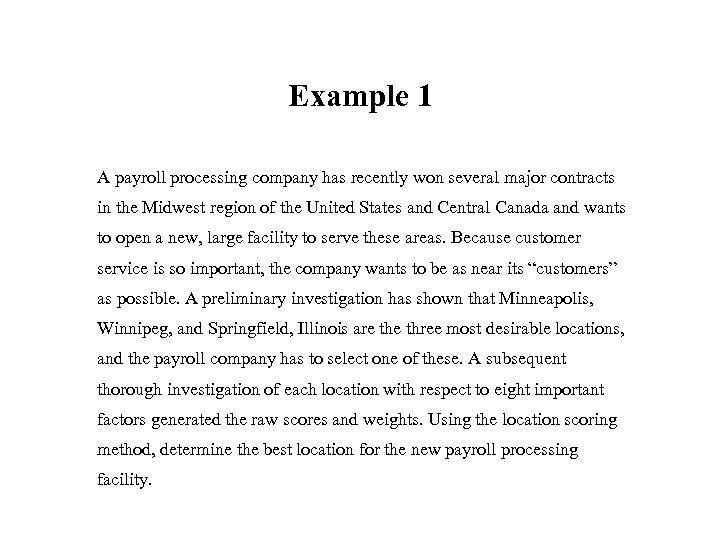 Example 1

A payroll processing company has recently won several major contracts in the Midwest region of the United States and Central Canada and wants to open a new, large facility to serve these areas. Because customer service is so important, the company wants to be as near its “customers” as possible. A preliminary investigation has shown that Minneapolis, Winnipeg, and Springfield, Illinois are the three most desirable locations, and the payroll company has to select one of these. A subsequent thorough investigation of each location with respect to eight important factors generated the raw scores and weights. Using the location scoring method, determine the best location for the new payroll processing facility.